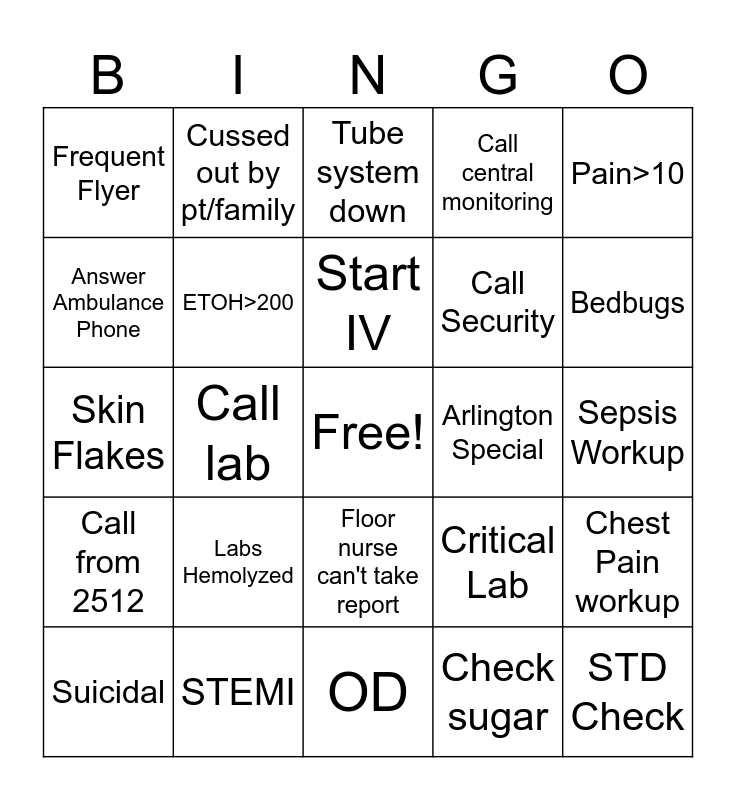 | B | I | N | G | O |
|---|---|---|---|---|
| Frequent Flyer | Cussed out by pt/family | Tube system down | Call central monitoring | Pain>10 |
| Answer Ambulance Phone | ETOH>200 | Start IV | Call Security | Bedbugs |
| Skin Flakes | Call lab | Free! | Arlington Special | Sepsis Workup |
| Call from 2512 | Labs Hemolyzed | Floor nurse can't take report | Critical Lab | Chest Pain workup |
| Suicidal | STEMI | OD | Check sugar | STD Check |